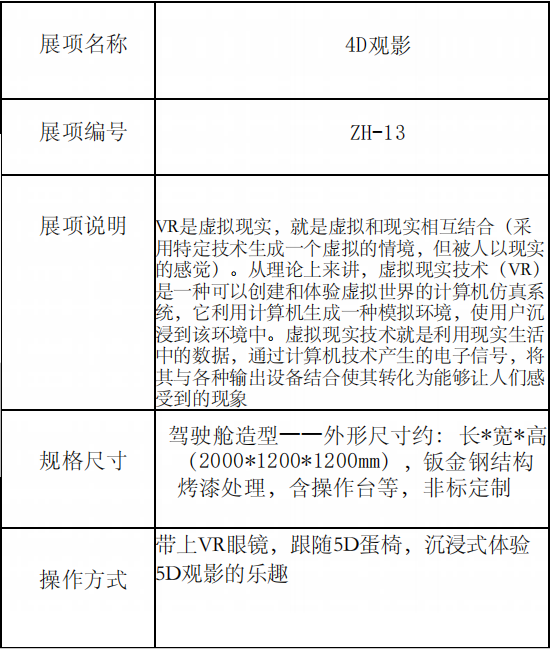 | 展项名称 | 4D观影 |
|---|---|
| 展项编号 | ZH-13 |
| 展项说明 | VR是虚拟现实，就是虚拟和现实相互结合（采用特定技术生成一个虚拟的情境，但被人以现实的感觉）。从理论上来讲，虚拟现实技术（VR）是一种可以创建和体验虚拟世界的计算机仿真系统，它利用计算机生成一种模拟环境，使用户沉浸到该环境中。虚拟现实技术就是利用现实生活中的数据，通过计算机技术产生的电子信号，将其与各种输出设备结合使其转化为能够让人们感受到的现象 |
| 规格尺寸 | 驾驶舱造型——外形尺寸约：长\*宽\*高（2000\*1200\*1200mm），钣金钢结构烤漆处理，含操作台等，非标定制 |
| 操作方式 | 带上VR眼镜，跟随5D蛋椅，沉浸式体验5D观影的乐趣 |